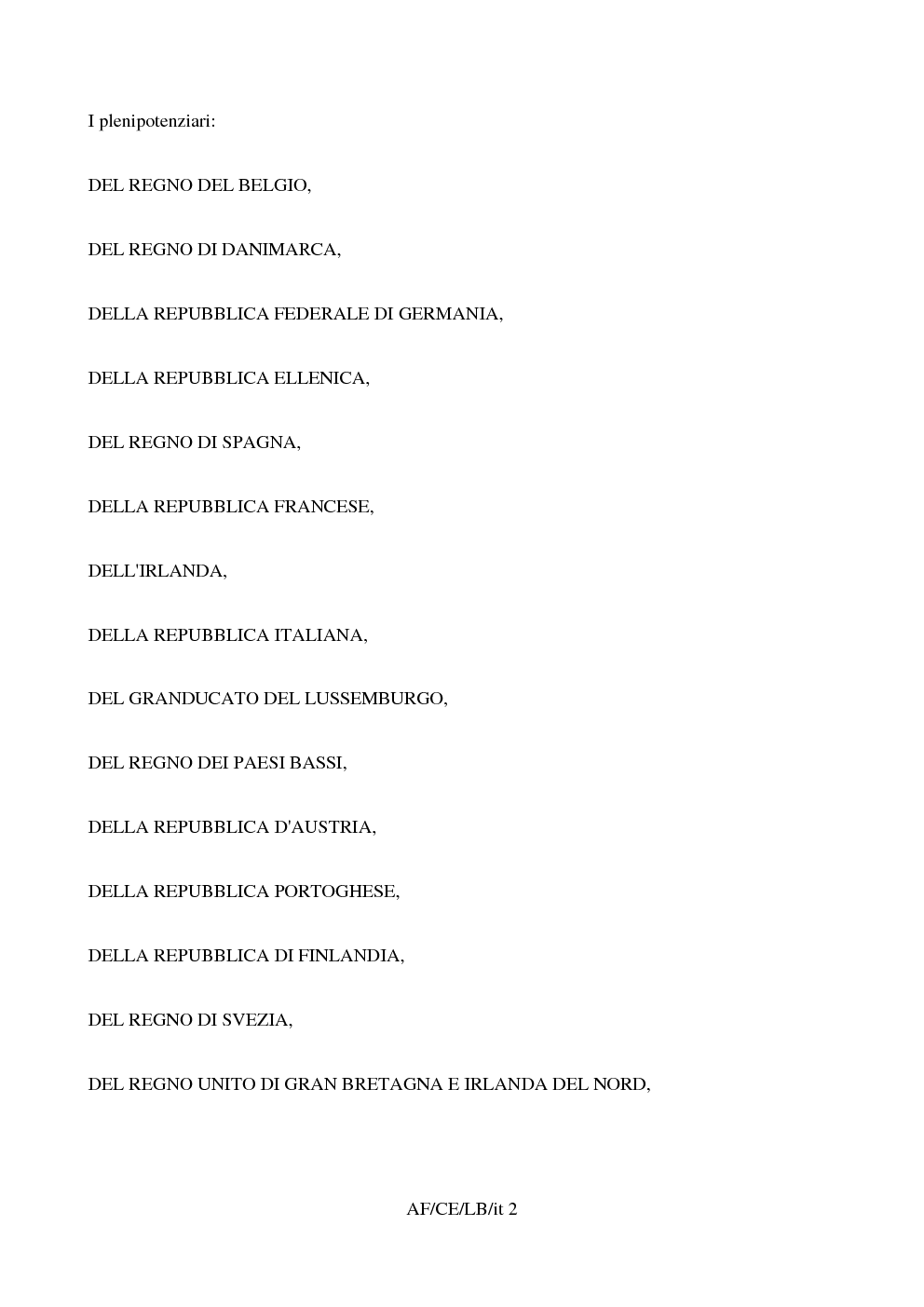 I plenipotenziari:

DEL REGNO DEL BELGIO,

DEL REGNO DI DANIMARCA,

DELLA REPUBBLICA FEDERALE DI GERMANIA,

DELLA REPUBBLICA ELLENICA,

DEL REGNO DI SPAGNA,

DELLA REPUBBLICA FRANCESE,

DELL'IRLANDA,

DELLA REPUBBLICA ITALIANA,

DEL GRANDUCATO DEL LUSSEMBURGO,

DEL REGNO DEI PAESI BASSI,

DELLA REPUBBLICA D'AUSTRIA,

DELLA REPUBBLICA PORTOGHESE,

DELLA REPUBBLICA DI FINLANDIA,

DEL REGNO DI SVEZIA,

DEL REGNO UNITO DI GRAN BRETAGNA E IRLANDA DEL NORD,

AF/CE/LB/it 2